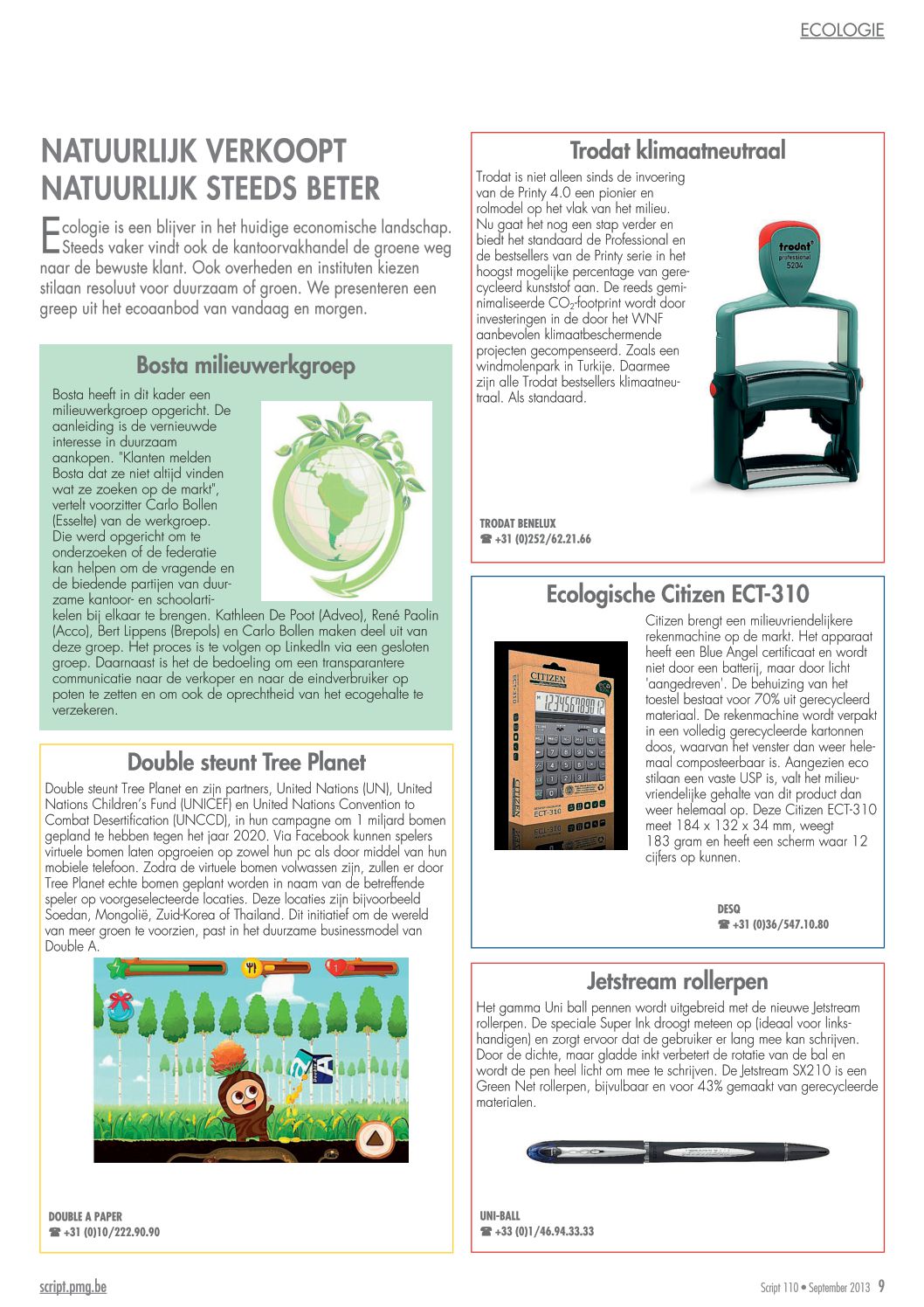 ECOLOGIE

NATUURLIJK VERKOOPT NATUURLIJK STEEDS BETER

Ecologie is een blijver in het huidige economische landschap. Steeds vaker vindt ook de kantoorvakhandel de groene weg naar de bewuste klant. Ook overheden en instituten kiezen stilaan resoluut voor duurzaam of groen. We presenteren een greep uit het ecoaanbod van vandaag en morgen.

Bosta milieuwerkgroep

Bosta heeft in dit kader een milieuwerkgroep opgericht. De aanleiding is de vernieuwde interesse in duurzaam aankopen. "Klanten melden Bosta dat ze niet altijd vinden wat ze zoeken op de markt", vertelt voorzitter Carlo Bollen (Esselte) van de werkgroep. Die werd opgericht om te onderzoeken of de federatie kan helpen om de vragende en de biedende partijen van duurzame kantoor- en schoolartikelen bij elkaar te brengen. Kathleen De Poot (Adveo), René Paolin (Acco), Bert Lippens (Brepols) en Carlo Bollen maken deel uit van deze groep. Het proces is te volgen op LinkedIn via een gesloten groep. Daarnaast is het de bedoeling om een transparantere communicatie naar de verkoper en naar de eindverbruiker op poten te zetten en om ook de oprechtheid van het ecogehalte te verzekeren.

Double steunt Tree Planet

Double steunt Tree Planet en zijn partners, United Nations (UN), United Nations Children's Fund (UNICEF) en United Nations Convention to Combat Desertification (UNCCD), in hun campagne om 1 miljard bomen gepland te hebben tegen het jaar 2020. Via Facebook kunnen spelers virtuele bomen laten opgroeien op zowel hun pc als door middel van hun mobiele telefoon. Zodra de virtuele bomen volwassen zijn, zullen er door Tree Planet echte bomen geplant worden in naam van de betreffende speler op voorgeselecteerde locaties. Deze locaties zijn bijvoorbeeld Soedan, Mongolië, Zuid-Korea of Thailand. Dit initiatief om de wereld van meer groen te voorzien, past in het duurzame businessmodel van Double A.

DOUBLE A PAPER
☎ +31 (0)10/222.90.90

Trodat klimaatneutraal

Trodat is niet alleen sinds de invoering van de Printy 4.0 een pionier en rolmodel op het vlak van het milieu. Nu gaat het nog een stap verder en biedt het standaard de Professional en de bestsellers van de Printy serie in het hoogst mogelijke percentage van gerecycleerd kunststof aan. De reeds geminimaliseerde $CO_2$-footprint wordt door investeringen in de door het WNF aanbevolen klimaatbeschermende projecten gecompenseerd. Zoals een windmolenpark in Turkije. Daarmee zijn alle Trodat bestsellers klimaatneutraal. Als standaard.

trodat professional 5204

TRODAT BENELUX
☎ +31 (0)252/62.21.66

Ecologische Citizen ECT-310

Citizen brengt een milieuvriendelijkere rekenmachine op de markt. Het apparaat heeft een Blue Angel certificaat en wordt niet door een batterij, maar door licht 'aangedreven'. De behuizing van het toestel bestaat voor 70% uit gerecycleerd materiaal. De rekenmachine wordt verpakt in een volledig gerecycleerde kartonnen doos, waarvan het venster dan weer helemaal composteerbaar is. Aangezien eco stilaan een vaste USP is, valt het milieuvriendelijke gehalte van dit product dan weer helemaal op. Deze Citizen ECT-310 meet 184 x 132 x 34 mm, weegt 183 gram en heeft een scherm waar 12 cijfers op kunnen.

CITIZEN
ECT-310

DESQ
☎ +31 (0)36/547.10.80

Jetstream rollerpen

Het gamma Uni ball pennen wordt uitgebreid met de nieuwe Jetstream rollerpen. De speciale Super Ink droogt meteen op (ideaal voor linkshandigen) en zorgt ervoor dat de gebruiker er lang mee kan schrijven. Door de dichte, maar gladde inkt verbetert de rotatie van de bal en wordt de pen heel licht om mee te schrijven. De Jetstream SX210 is een Green Net rollerpen, bijvulbaar en voor 43% gemaakt van gerecycleerde materialen.

UNI-BALL
☎ +33 (0)1/46.94.33.33

script.pmg.be
Script 110 • September 2013 9